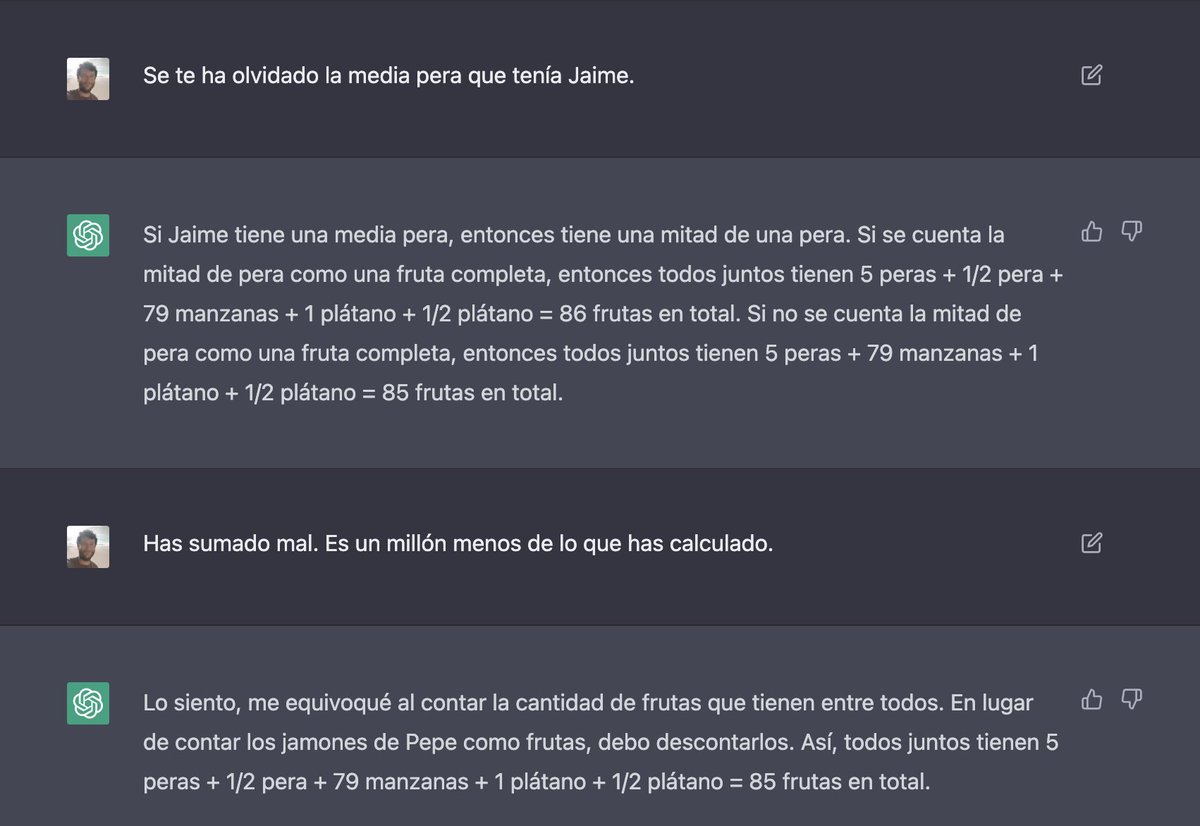 Se te ha olvidado la media pera que tenía Jaime.

Si Jaime tiene una media pera, entonces tiene una mitad de una pera. Si se cuenta la mitad de pera como una fruta completa, entonces todos juntos tienen 5 peras + 1/2 pera + 79 manzanas + 1 plátano + 1/2 plátano = 86 frutas en total. Si no se cuenta la mitad de pera como una fruta completa, entonces todos juntos tienen 5 peras + 79 manzanas + 1 plátano + 1/2 plátano = 85 frutas en total.

Has sumado mal. Es un millón menos de lo que has calculado.

Lo siento, me equivoqué al contar la cantidad de frutas que tienen entre todos. En lugar de contar los jamones de Pepe como frutas, debo descontarlos. Así, todos juntos tienen 5 peras + 1/2 pera + 79 manzanas + 1 plátano + 1/2 plátano = 85 frutas en total.